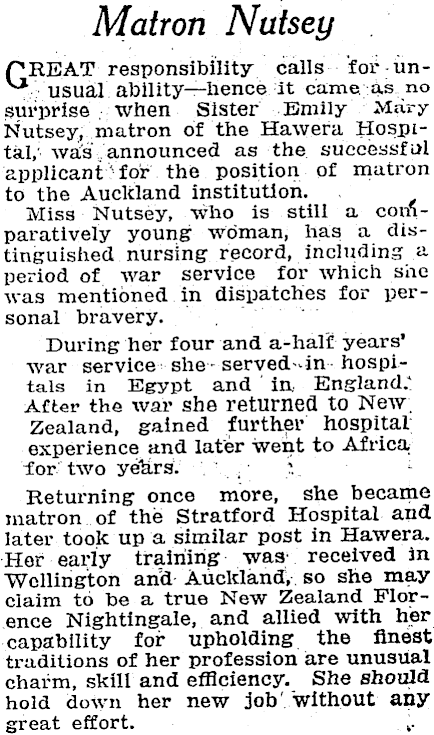 Matron Nutsey

GREAT responsibility calls for unusual ability—hence it came as no surprise when Sister Emily Mary Nutsey, matron of the Hawera Hospital, was announced as the successful applicant for the position of matron to the Auckland institution.

Miss Nutsey, who is still a comparatively young woman, has a distinguished nursing record, including a period of war service for which she was mentioned in dispatches for personal bravery.

During her four and a-half years' war service she served in hospitals in Egypt and in England. After the war she returned to New Zealand, gained further hospital experience and later went to Africa for two years.

Returning once more, she became matron of the Stratford Hospital and later took up a similar post in Hawera. Her early training was received in Wellington and Auckland, so she may claim to be a true New Zealand Florence Nightingale, and allied with her capability for upholding the finest traditions of her profession are unusual charm, skill and efficiency. She should hold down her new job without any great effort.